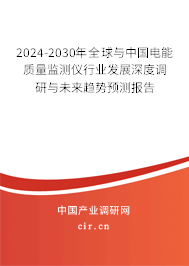 2024-2030年全球与中国电能质量监测仪行业发展深度调研与未来趋势预测报告

中国产业调研网

cir.cn